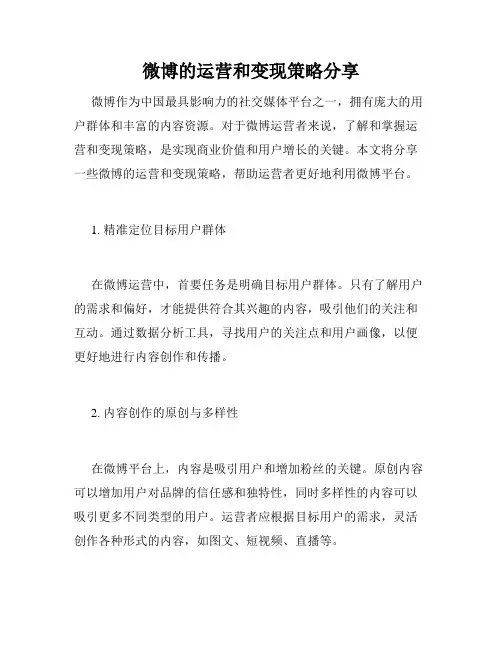 微博的运营和变现策略分享

微博作为中国最具影响力的社交媒体平台之一，拥有庞大的用户群体和丰富的内容资源。对于微博运营者来说，了解和掌握运营和变现策略，是实现商业价值和用户增长的关键。本文将分享一些微博的运营和变现策略，帮助运营者更好地利用微博平台。

1. 精准定位目标用户群体

在微博运营中，首要任务是明确目标用户群体。只有了解用户的需求和偏好，才能提供符合其兴趣的内容，吸引他们的关注和互动。通过数据分析工具，寻找用户的关注点和用户画像，以便更好地进行内容创作和传播。

2. 内容创作的原创与多样性

在微博平台上，内容是吸引用户和增加粉丝的关键。原创内容可以增加用户对品牌的信任感和独特性，同时多样性的内容可以吸引更多不同类型的用户。运营者应根据目标用户的需求，灵活创作各种形式的内容，如图文、短视频、直播等。